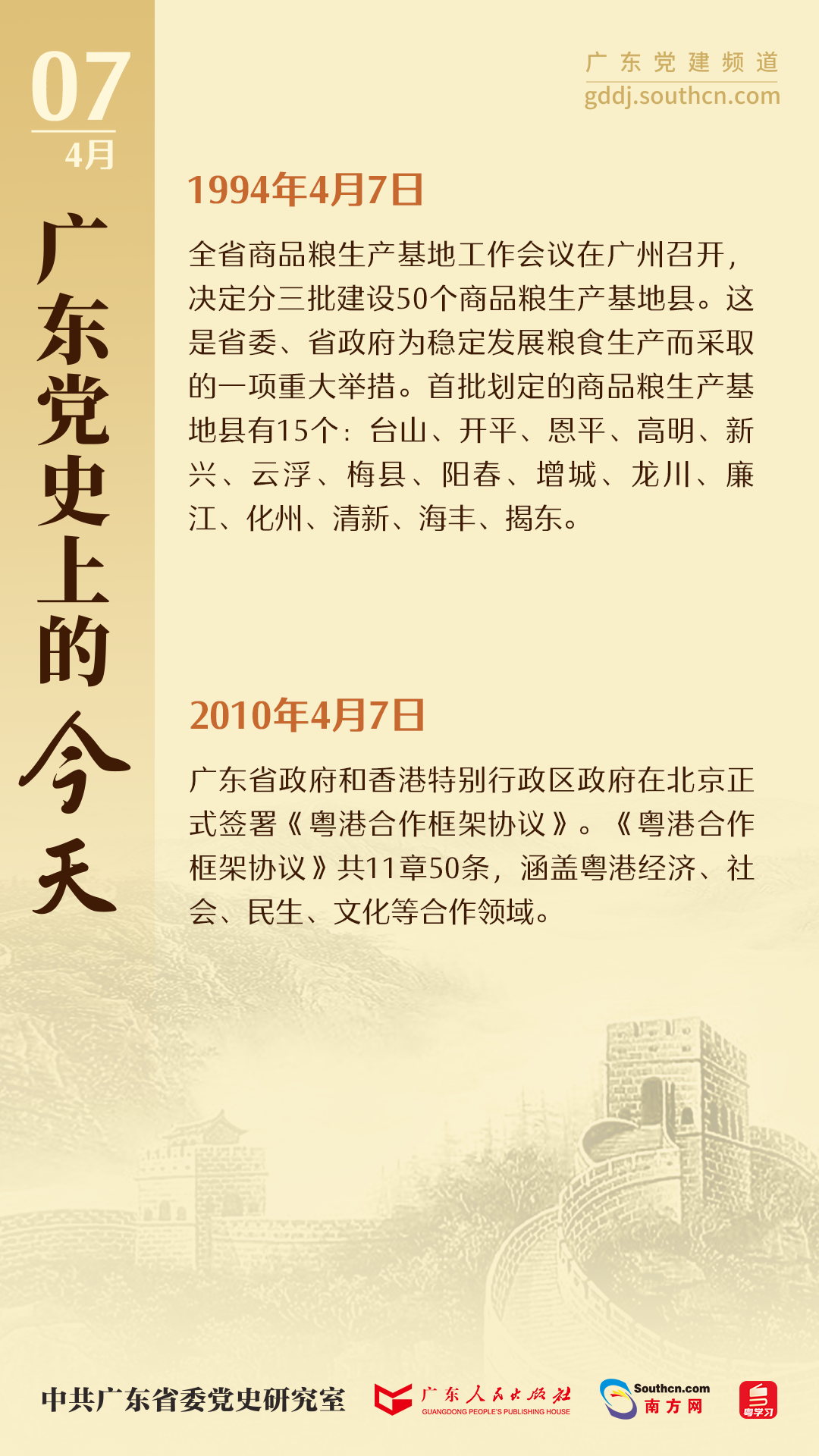 07
4月

广东党史上的今天

广东党建频道
gddj.southcn.com

1994年4月7日

全省商品粮生产基地工作会议在广州召开，决定分三批建设50个商品粮生产基地县。这是省委、省政府为稳定发展粮食生产而采取的一项重大举措。首批划定的商品粮生产基地县有15个：台山、开平、恩平、高明、新兴、云浮、梅县、阳春、增城、龙川、廉江、化州、清新、海丰、揭东。

2010年4月7日

广东省政府和香港特别行政区政府在北京正式签署《粤港合作框架协议》。《粤港合作框架协议》共11章50条，涵盖粤港经济、社会、民生、文化等合作领域。

中共广东省委党史研究室
广东人民出版社 GUANGDONG PEOPLE'S PUBLISHING HOUSE
Southcn.com 南方网
粤学习